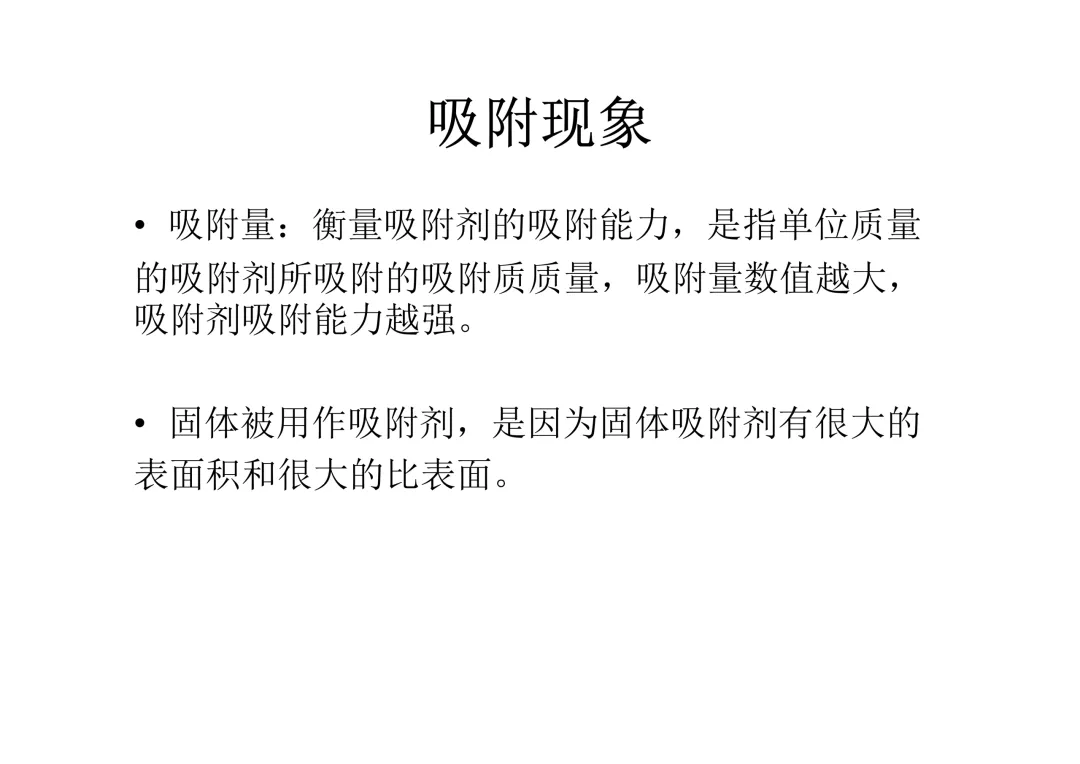 吸附现象

• 吸附量：衡量吸附剂的吸附能力，是指单位质量的吸附剂所吸附的吸附质质量，吸附量数值越大，吸附剂吸附能力越强。

• 固体被用作吸附剂，是因为固体吸附剂有很大的表面积和很大的比表面。